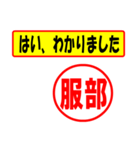 はい、わかりました

服部